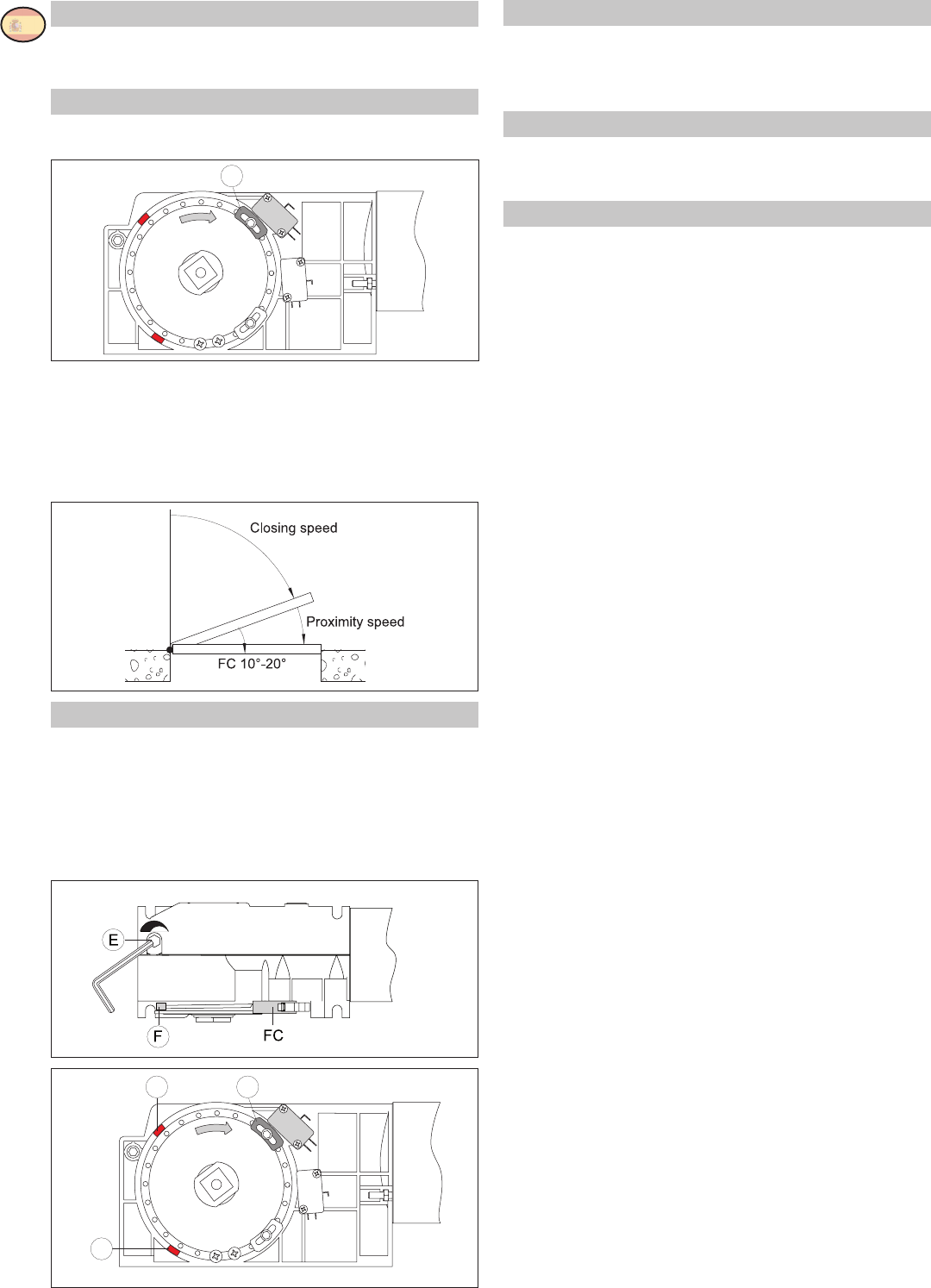 Closing speed

Proximity speed

FC 10°-20°

E

F

FC